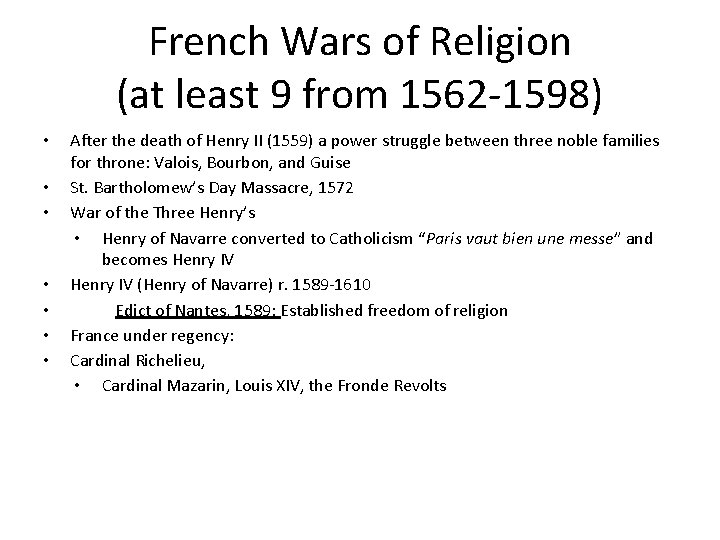 French Wars of Religion
(at least 9 from 1562-1598)

• After the death of Henry II (1559) a power struggle between three noble families for throne: Valois, Bourbon, and Guise
• St. Bartholomew's Day Massacre, 1572
• War of the Three Henry's
  • Henry of Navarre converted to Catholicism "Paris vaut bien une messe" and becomes Henry IV
• Henry IV (Henry of Navarre) r. 1589-1610
• Edict of Nantes, 1589: Established freedom of religion
• France under regency:
• Cardinal Richelieu,
  • Cardinal Mazarin, Louis XIV, the Fronde Revolts